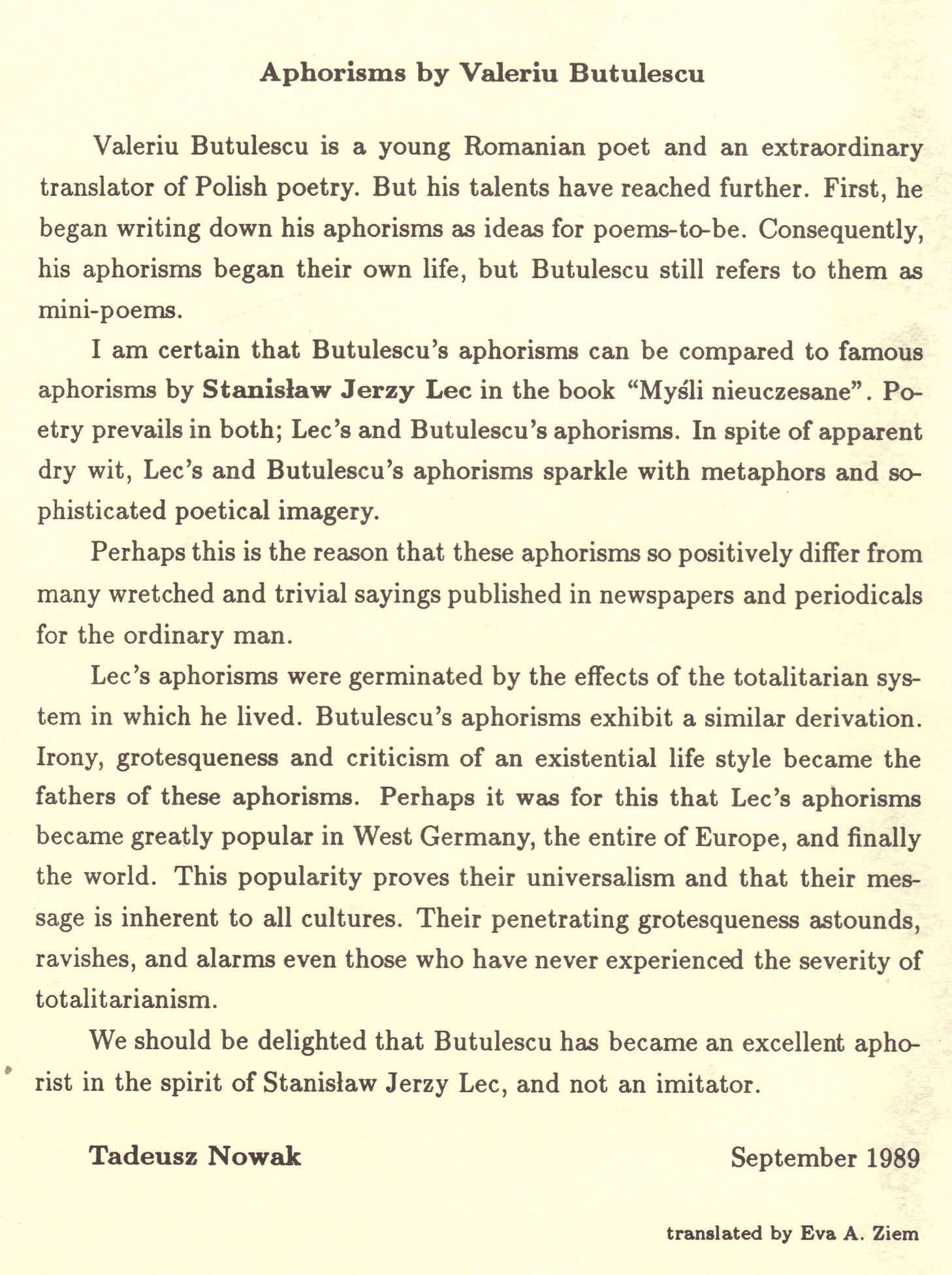 Aphorisms by Valeriu Butulescu

Valeriu Butulescu is a young Romanian poet and an extraordinary translator of Polish poetry. But his talents have reached further. First, he began writing down his aphorisms as ideas for poems-to-be. Consequently, his aphorisms began their own life, but Butulescu still refers to them as mini-poems.

I am certain that Butulescu's aphorisms can be compared to famous aphorisms by Stanisław Jerzy Lec in the book "Myśli nieuczesane". Poetry prevails in both; Lec's and Butulescu's aphorisms. In spite of apparent dry wit, Lec's and Butulescu's aphorisms sparkle with metaphors and sophisticated poetical imagery.

Perhaps this is the reason that these aphorisms so positively differ from many wretched and trivial sayings published in newspapers and periodicals for the ordinary man.

Lec's aphorisms were germinated by the effects of the totalitarian system in which he lived. Butulescu's aphorisms exhibit a similar derivation. Irony, grotesqueness and criticism of an existential life style became the fathers of these aphorisms. Perhaps it was for this that Lec's aphorisms became greatly popular in West Germany, the entire of Europe, and finally the world. This popularity proves their universalism and that their message is inherent to all cultures. Their penetrating grotesqueness astounds, ravishes, and alarms even those who have never experienced the severity of totalitarianism.

We should be delighted that Butulescu has became an excellent aphorist in the spirit of Stanisław Jerzy Lec, and not an imitator.

Tadeusz Nowak September 1989

translated by Eva A. Ziem